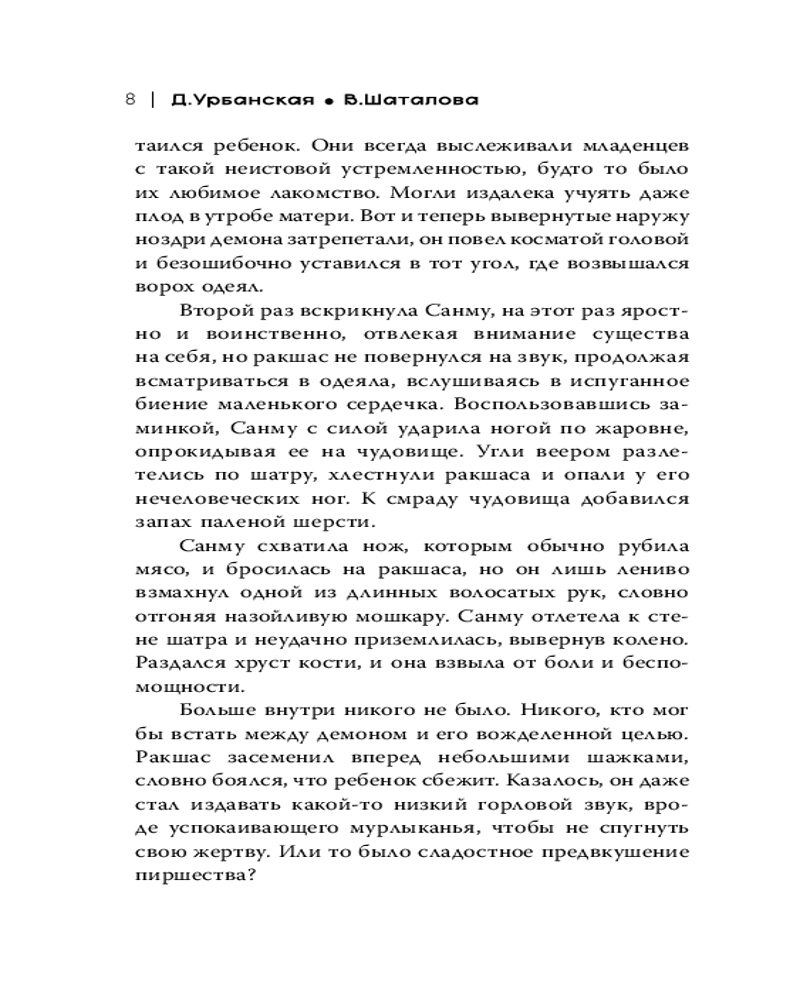 8 | Д.Урбанская • В.Шаталова

таился ребенок. Они всегда выслеживали младенцев с такой неистовой устремленностью, будто то было их любимое лакомство. Могли издалека учуять даже плод в утробе матери. Вот и теперь вывернутые наружу ноздри демона затрепетали, он повел косматой головой и безошибочно уставился в тот угол, где возвышался ворох одеял.

Второй раз вскрикнула Санму, на этот раз яростно и воинственно, отвлекая внимание существа на себя, но ракшас не повернулся на звук, продолжая всматриваться в одеяла, вслушиваясь в испуганное биение маленького сердечка. Воспользовавшись заминкой, Санму с силой ударила ногой по жаровне, опрокидывая ее на чудовище. Угли веером разлетелись по шатру, хлестнули ракшаса и опали у его нечеловеческих ног. К смраду чудовища добавился запах паленой шерсти.

Санму схватила нож, которым обычно рубила мясо, и бросилась на ракшаса, но он лишь лениво взмахнул одной из длинных волосатых рук, словно отгоняя назойливую мошкару. Санму отлетела к стене шатра и неудачно приземлилась, вывернув колено. Раздался хруст кости, и она взвыла от боли и беспомощности.

Больше внутри никого не было. Никого, кто мог бы встать между демоном и его вожделенной целью. Ракшас засеменил вперед небольшими шажками, словно боялся, что ребенок сбежит. Казалось, он даже стал издавать какой-то низкий горловой звук, вроде успокаивающего мурлыканья, чтобы не спугнуть свою жертву. Или то было сладостное предвкушение пиршества?